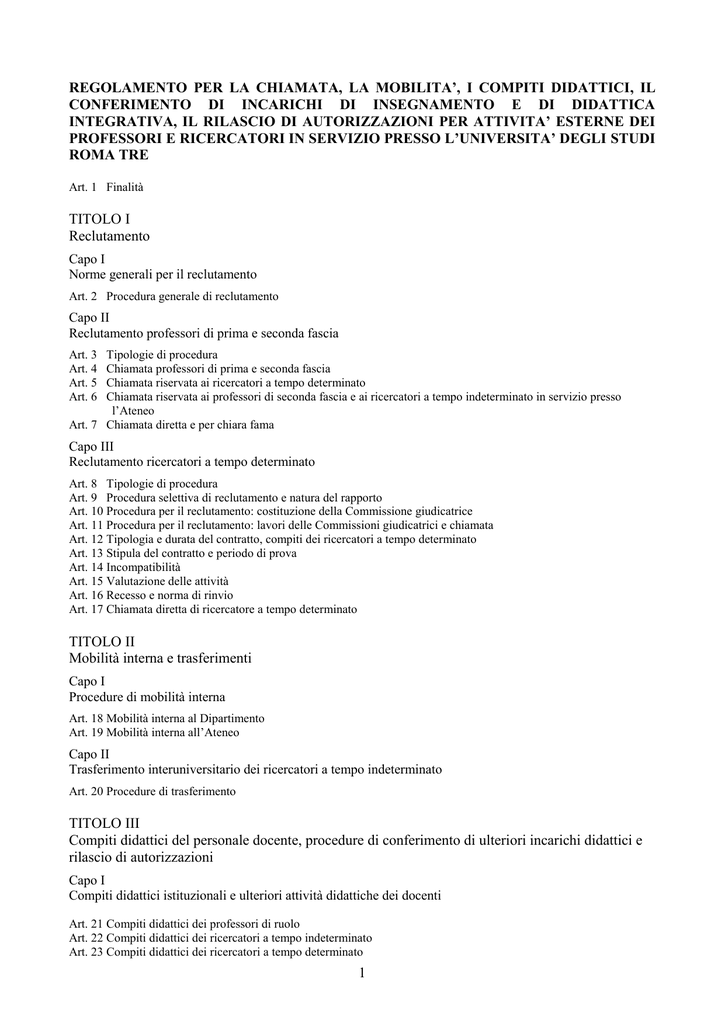 REGOLAMENTO PER LA CHIAMATA, LA MOBILITA', I COMPITI DIDATTICI, IL CONFERIMENTO DI INCARICHI DI INSEGNAMENTO E DI DIDATTICA INTEGRATIVA, IL RILASCIO DI AUTORIZZAZIONI PER ATTIVITA' ESTERNE DEI PROFESSORI E RICERCATORI IN SERVIZIO PRESSO L'UNIVERSITA' DEGLI STUDI ROMA TRE

Art. 1 Finalità

TITOLO I
Reclutamento

Capo I
Norme generali per il reclutamento

Art. 2 Procedura generale di reclutamento

Capo II
Reclutamento professori di prima e seconda fascia

Art. 3 Tipologie di procedura
Art. 4 Chiamata professori di prima e seconda fascia
Art. 5 Chiamata riservata ai ricercatori a tempo determinato
Art. 6 Chiamata riservata ai professori di seconda fascia e ai ricercatori a tempo indeterminato in servizio presso l'Ateneo
Art. 7 Chiamata diretta e per chiara fama

Capo III
Reclutamento ricercatori a tempo determinato

Art. 8 Tipologie di procedura
Art. 9 Procedura selettiva di reclutamento e natura del rapporto
Art. 10 Procedura per il reclutamento: costituzione della Commissione giudicatrice
Art. 11 Procedura per il reclutamento: lavori delle Commissioni giudicatrici e chiamata
Art. 12 Tipologia e durata del contratto, compiti dei ricercatori a tempo determinato
Art. 13 Stipula del contratto e periodo di prova
Art. 14 Incompatibilità
Art. 15 Valutazione delle attività
Art. 16 Recesso e norma di rinvio
Art. 17 Chiamata diretta di ricercatore a tempo determinato

TITOLO II
Mobilità interna e trasferimenti

Capo I
Procedure di mobilità interna

Art. 18 Mobilità interna al Dipartimento
Art. 19 Mobilità interna all'Ateneo

Capo II
Trasferimento interuniversitario dei ricercatori a tempo indeterminato

Art. 20 Procedure di trasferimento

TITOLO III
Compiti didattici del personale docente, procedure di conferimento di ulteriori incarichi didattici e rilascio di autorizzazioni

Capo I
Compiti didattici istituzionali e ulteriori attività didattiche dei docenti

Art. 21 Compiti didattici dei professori di ruolo
Art. 22 Compiti didattici dei ricercatori a tempo indeterminato
Art. 23 Compiti didattici dei ricercatori a tempo determinato

1